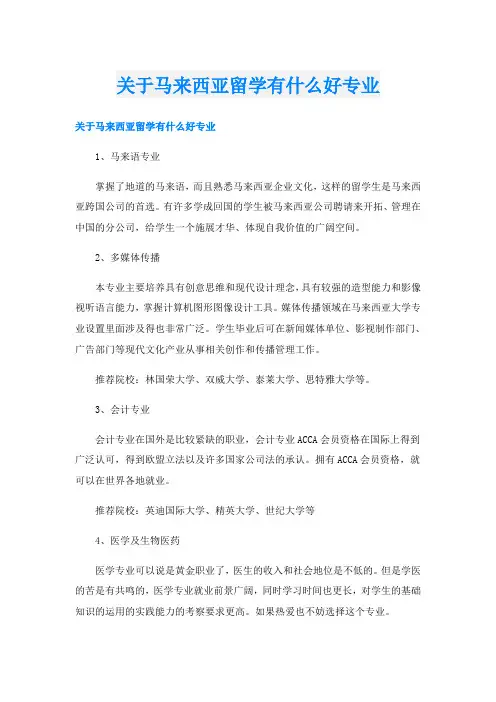 关于马来西亚留学有什么好专业

关于马来西亚留学有什么好专业

1、马来语专业

掌握了地道的马来语，而且熟悉马来西亚企业文化，这样的留学生是马来西亚跨国公司的首选。有许多学成回国的学生被马来西亚公司聘请来开拓、管理在中国的分公司，给学生一个施展才华、体现自我价值的广阔空间。

2、多媒体传播

本专业主要培养具有创意思维和现代设计理念，具有较强的造型能力和影像视听语言能力，掌握计算机图形图像设计工具。媒体传播领域在马来西亚大学专业设置里面涉及得也非常广泛。学生毕业后可在新闻媒体单位、影视制作部门、广告部门等现代文化产业从事相关创作和传播管理工作。

推荐院校：林国荣大学、双威大学、泰莱大学、思特雅大学等。

3、会计专业

会计专业在国外是比较紧缺的职业，会计专业ACCA会员资格在国际上得到广泛认可，得到欧盟立法以及许多国家公司法的承认。拥有ACCA会员资格，就可以在世界各地就业。

推荐院校：英迪国际大学、精英大学、世纪大学等

4、医学及生物医药

医学专业可以说是黄金职业了，医生的收入和社会地位是不低的。但是学医的苦是有共鸣的，医学专业就业前景广阔，同时学习时间也更长，对学生的基础知识的运用的实践能力的考察要求更高。如果热爱也不妨选择这个专业。